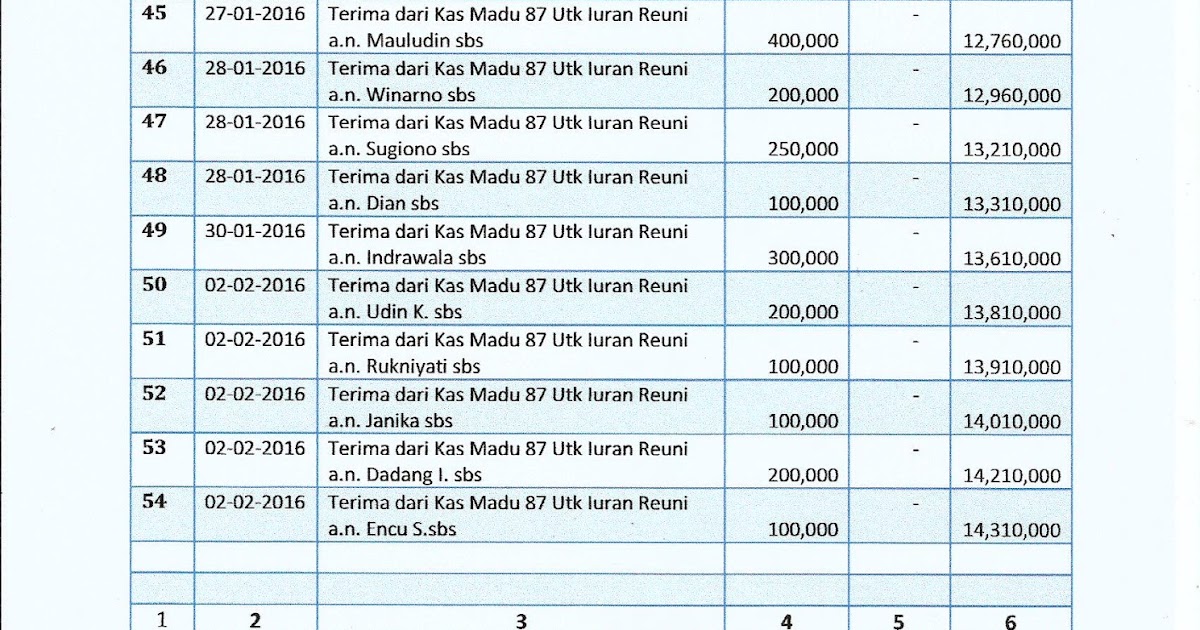 | 45 | 27-01-2016 | Terima dari Kas Madu 87 Utk Iuran Reuni a.n. Mauludin sbs | 400,000 | - | 12,760,000 |
|---|---|---|---|---|---|
| 46 | 28-01-2016 | Terima dari Kas Madu 87 Utk Iuran Reuni a.n. Winarno sbs | 200,000 | - | 12,960,000 |
| 47 | 28-01-2016 | Terima dari Kas Madu 87 Utk Iuran Reuni a.n. Sugiono sbs | 250,000 | - | 13,210,000 |
| 48 | 28-01-2016 | Terima dari Kas Madu 87 Utk Iuran Reuni a.n. Dian sbs | 100,000 | - | 13,310,000 |
| 49 | 30-01-2016 | Terima dari Kas Madu 87 Utk Iuran Reuni a.n. Indrawala sbs | 300,000 | - | 13,610,000 |
| 50 | 02-02-2016 | Terima dari Kas Madu 87 Utk Iuran Reuni a.n. Udin K. sbs | 200,000 | - | 13,810,000 |
| 51 | 02-02-2016 | Terima dari Kas Madu 87 Utk Iuran Reuni a.n. Rukniyati sbs | 100,000 | - | 13,910,000 |
| 52 | 02-02-2016 | Terima dari Kas Madu 87 Utk Iuran Reuni a.n. Janika sbs | 100,000 | - | 14,010,000 |
| 53 | 02-02-2016 | Terima dari Kas Madu 87 Utk Iuran Reuni a.n. Dadang I. sbs | 200,000 | - | 14,210,000 |
| 54 | 02-02-2016 | Terima dari Kas Madu 87 Utk Iuran Reuni a.n. Encu S.sbs | 100,000 | - | 14,310,000 |
| | | | | | |
| | | | | | |
| 1 | 2 | 3 | 4 | 5 | 6 |